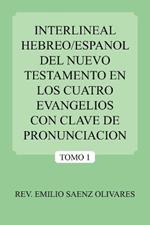 INTERLINEAL HEBREO/ESPANOL DEL NUEVO TESTAMENTO EN LOS CUATRO EVANGELIOS CON CLAVE DE PRONUNCIACION

TOMO 1

REV. EMILIO SAENZ OLIVARES